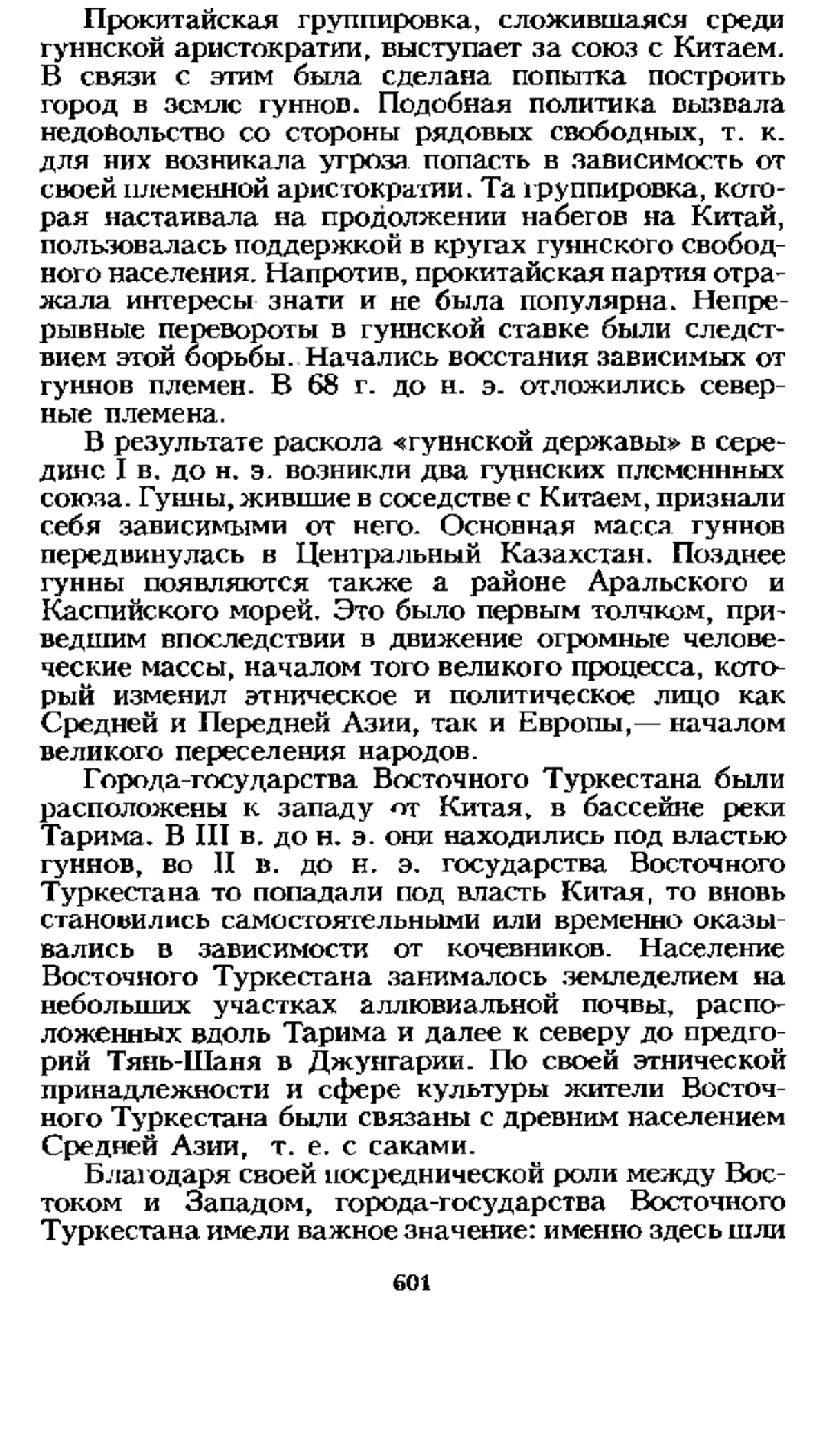 Прокитайская группировка, сложившаяся среди гуннской аристократии, выступает за союз с Китаем. В связи с этим была сделана попытка построить город в земле гуннов. Подобная политика вызвала недовольство со стороны рядовых свободных, т. к. для них возникала угроза попасть в зависимость от своей племенной аристократии. Та группировка, которая настаивала на продолжении набегов на Китай, пользовалась поддержкой в кругах гуннского свободного населения. Напротив, прокитайская партия отражала интересы знати и не была популярна. Непрерывные перевороты в гуннской ставке были следствием этой борьбы. Начались восстания зависимых от гуннов племен. В 68 г. до н. э. отложились северные племена.

В результате раскола «гуннской державы» в середине I в. до н. э. возникли два гуннских племеннных союза. Гунны, жившие в соседстве с Китаем, признали себя зависимыми от него. Основная масса гуннов передвинулась в Центральный Казахстан. Позднее гунны появляются также а районе Аральского и Каспийского морей. Это было первым толчком, приведшим впоследствии в движение огромные человеческие массы, началом того великого процесса, который изменил этническое и политическое лицо как Средней и Передней Азии, так и Европы,— началом великого переселения народов.

Города-государства Восточного Туркестана были расположены к западу от Китая, в бассейне реки Тарима. В III в. до н. э. они находились под властью гуннов, во II в. до н. э. государства Восточного Туркестана то попадали под власть Китая, то вновь становились самостоятельными или временно оказывались в зависимости от кочевников. Население Восточного Туркестана занималось земледелием на небольших участках аллювиальной почвы, расположенных вдоль Тарима и далее к северу до предгорий Тянь-Шаня в Джунгарии. По своей этнической принадлежности и сфере культуры жители Восточного Туркестана были связаны с древним населением Средней Азии, т. е. с саками.

Благодаря своей посреднической роли между Востоком и Западом, города-государства Восточного Туркестана имели важное значение: именно здесь шли

601